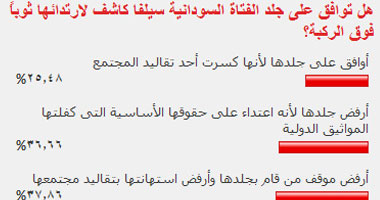 هل توافق على جلد الفتاة السودانية سيلفا كاشف لارتدائها ثوباً فوق الركبة؟

أوافق على جلدها لأنها كسرت أحد تقاليد المجتمع

%٢٥,٤٨

أرفض جلدها لأنه اعتداء على حقوقها الأساسية التى كفلتها المواثيق الدولية

%٣٦,٦٦

أرفض موقف من قام بجلدها وأرفض استهانتها بتقاليد مجتمعها

%٣٧,٨٦